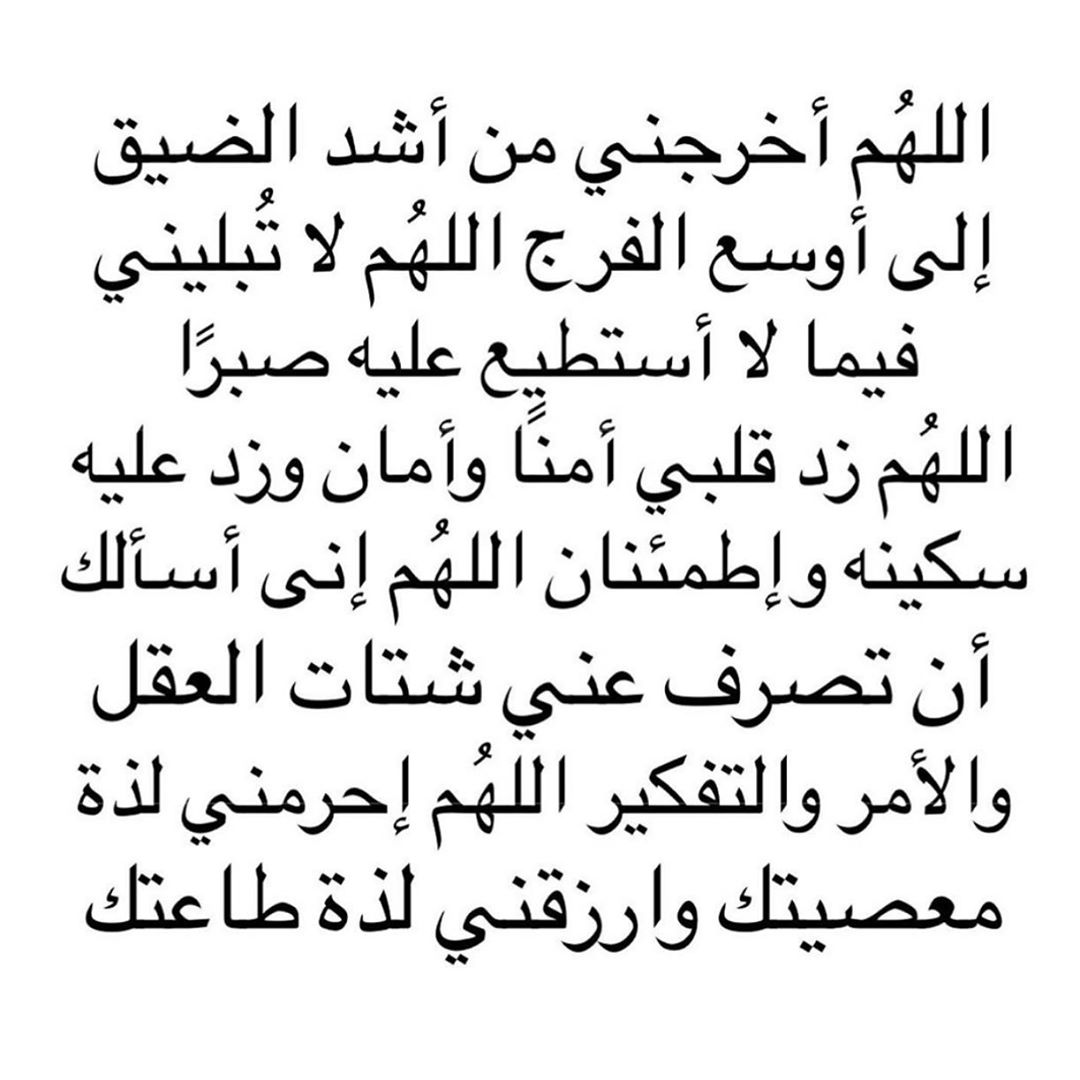 اللهُم أخرجني من أشد الضيق إلى أوسع الفرج اللهُم لا تُبليني فيما لا أستطيع عليه صبرًا اللهُم زد قلبي أمنًا وأمان وزد عليه سكينه وإطمئنان اللهُم إنى أسألك أن تصرف عني شتات العقل والأمر والتفكير اللهُم إحرمني لذة معصيتك وارزقني لذة طاعتك